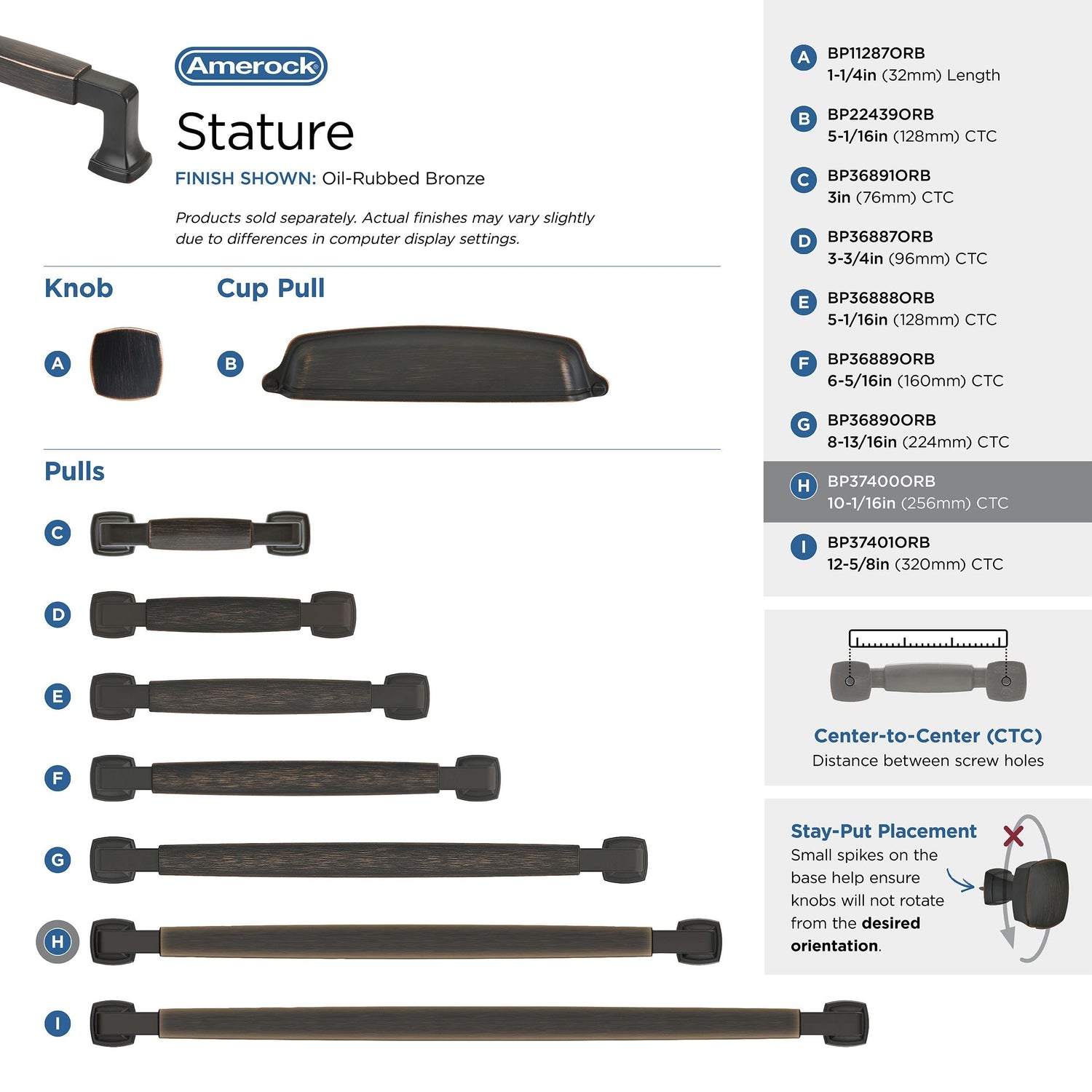 Amerock

Stature

FINISH SHOWN: Oil-Rubbed Bronze

Products sold separately. Actual finishes may vary slightly due to differences in computer display settings.

Knob

A

Cup Pull

B

Pulls

C

D

E

F

G

H

I

A BP11287ORB
1-1/4in (32mm) Length

B BP22439ORB
5-1/16in (128mm) CTC

C BP36891ORB
3in (76mm) CTC

D BP36887ORB
3-3/4in (96mm) CTC

E BP36888ORB
5-1/16in (128mm) CTC

F BP36889ORB
6-5/16in (160mm) CTC

G BP36890ORB
8-13/16in (224mm) CTC

H BP37400ORB
10-1/16in (256mm) CTC

I BP37401ORB
12-5/8in (320mm) CTC

Center-to-Center (CTC)
Distance between screw holes

Stay-Put Placement
Small spikes on the base help ensure knobs will not rotate from the desired orientation.